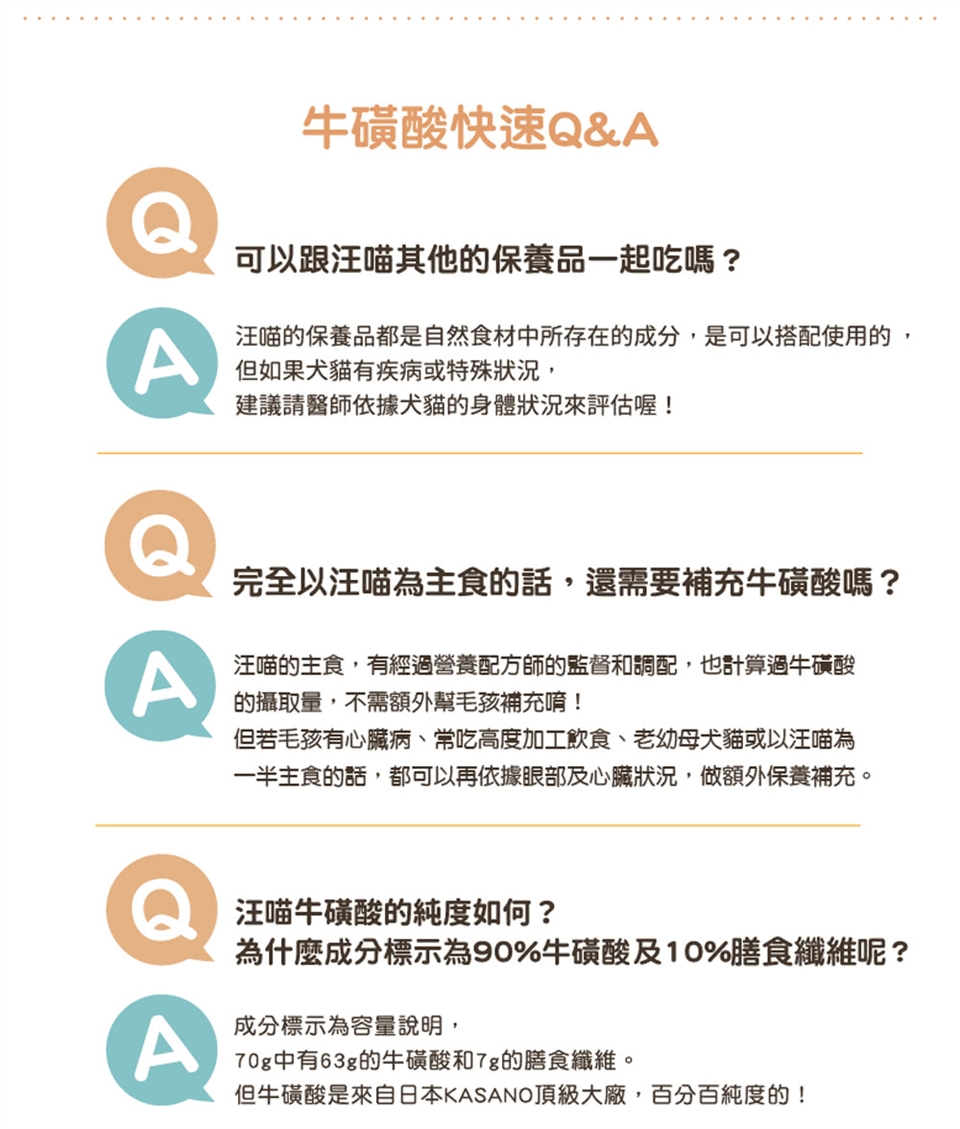 牛磺酸快速Q&A

Q

可以跟汪喵其他的保養品一起吃嗎？

A

汪喵的保養品都是自然食材中所存在的成分，是可以搭配使用的，但如果犬貓有疾病或特殊狀況，建議請醫師依據犬貓的身體狀況來評估喔！

Q

完全以汪喵為主食的話，還需要補充牛磺酸嗎？

A

汪喵的主食，有經過營養配方師的監督和調配，也計算過牛磺酸的攝取量，不需額外幫毛孩補充唷！
但若毛孩有心臟病、常吃高度加工飲食、老幼母犬貓或以汪喵為一半主食的話，都可以再依據眼部及心臟狀況，做額外保養補充。

Q

汪喵牛磺酸的純度如何？
為什麼成分標示為90%牛磺酸及10%膳食纖維呢？

A

成分標示為容量說明，
70g中有63g的牛磺酸和7g的膳食纖維。
但牛磺酸是來自日本KASANO頂級大廠，百分百純度的！